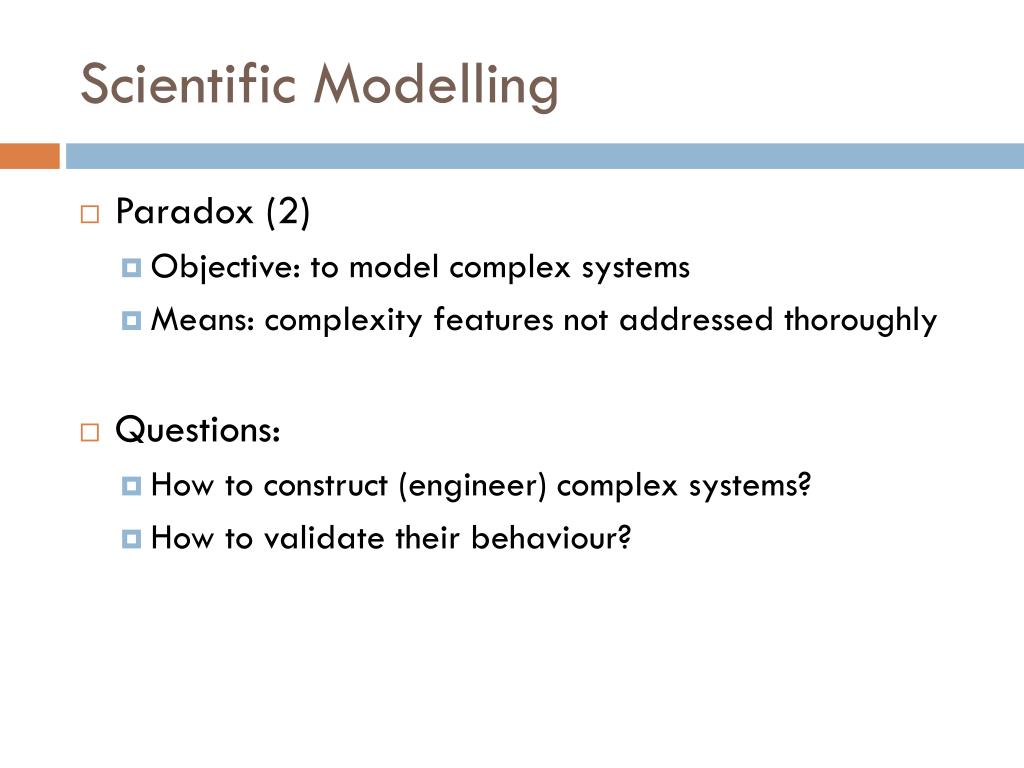 Scientific Modelling

Paradox (2)

Objective: to model complex systems

Means: complexity features not addressed thoroughly

Questions:

How to construct (engineer) complex systems?

How to validate their behaviour?